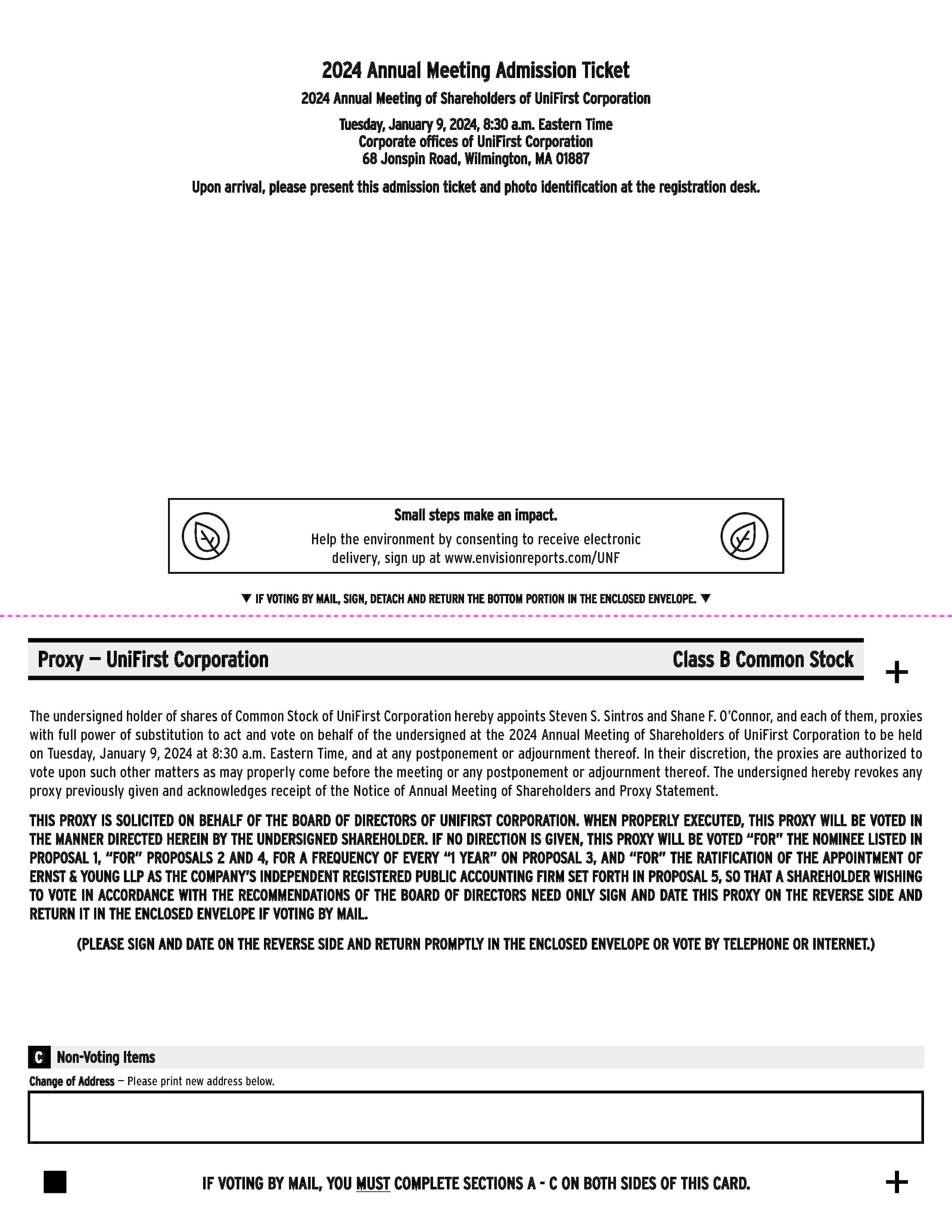 2024 Annual Meeting Admission Ticket

2024 Annual Meeting of Shareholders of UniFirst Corporation

Tuesday, January 9, 2024, 8:30 a.m. Eastern Time
Corporate offices of UniFirst Corporation
68 Jonspin Road, Wilmington, MA 01887

Upon arrival, please present this admission ticket and photo identification at the registration desk.

Small steps make an impact.

Help the environment by consenting to receive electronic delivery, sign up at www.envisionreports.com/UNF

▼ IF VOTING BY MAIL, SIGN, DETACH AND RETURN THE BOTTOM PORTION IN THE ENCLOSED ENVELOPE. ▼

Proxy — UniFirst Corporation

Class B Common Stock

+

The undersigned holder of shares of Common Stock of UniFirst Corporation hereby appoints Steven S. Sintros and Shane F. O'Connor, and each of them, proxies with full power of substitution to act and vote on behalf of the undersigned at the 2024 Annual Meeting of Shareholders of UniFirst Corporation to be held on Tuesday, January 9, 2024 at 8:30 a.m. Eastern Time, and at any postponement or adjournment thereof. In their discretion, the proxies are authorized to vote upon such other matters as may properly come before the meeting or any postponement or adjournment thereof. The undersigned hereby revokes any proxy previously given and acknowledges receipt of the Notice of Annual Meeting of Shareholders and Proxy Statement.

THIS PROXY IS SOLICITED ON BEHALF OF THE BOARD OF DIRECTORS OF UNIFIRST CORPORATION. WHEN PROPERLY EXECUTED, THIS PROXY WILL BE VOTED IN THE MANNER DIRECTED HEREIN BY THE UNDERSIGNED SHAREHOLDER. IF NO DIRECTION IS GIVEN, THIS PROXY WILL BE VOTED "FOR" THE NOMINEE LISTED IN PROPOSAL 1, "FOR" PROPOSALS 2 AND 4, FOR A FREQUENCY OF EVERY "1 YEAR" ON PROPOSAL 3, AND "FOR" THE RATIFICATION OF THE APPOINTMENT OF ERNST & YOUNG LLP AS THE COMPANY'S INDEPENDENT REGISTERED PUBLIC ACCOUNTING FIRM SET FORTH IN PROPOSAL 5, SO THAT A SHAREHOLDER WISHING TO VOTE IN ACCORDANCE WITH THE RECOMMENDATIONS OF THE BOARD OF DIRECTORS NEED ONLY SIGN AND DATE THIS PROXY ON THE REVERSE SIDE AND RETURN IT IN THE ENCLOSED ENVELOPE IF VOTING BY MAIL.

(PLEASE SIGN AND DATE ON THE REVERSE SIDE AND RETURN PROMPTLY IN THE ENCLOSED ENVELOPE OR VOTE BY TELEPHONE OR INTERNET.)

C Non-Voting Items

Change of Address — Please print new address below.

IF VOTING BY MAIL, YOU MUST COMPLETE SECTIONS A - C ON BOTH SIDES OF THIS CARD.

+